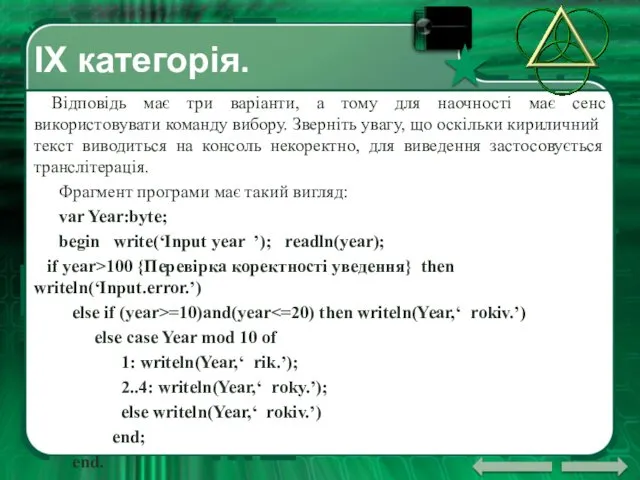 IX категорія.

Відповідь має три варіанти, а тому для наочності має сенс використовувати команду вибору. Зверніть увагу, що оскільки кириличний текст виводиться на консоль некоректно, для виведення застосовується транслітерація.

Фрагмент програми має такий вигляд:

var Year:byte;

begin write(‘Input year ’); readln(year);

if year>100 {Перевірка коректності уведення} then writeln(‘Input.error.’)

else if (year>=10)and(year<=20) then writeln(Year,‘ rokiv.’)

else case Year mod 10 of

1: writeln(Year,‘ rik.’);

2..4: writeln(Year,‘ roky.’);

else writeln(Year,‘ rokiv.’)

end;

end.